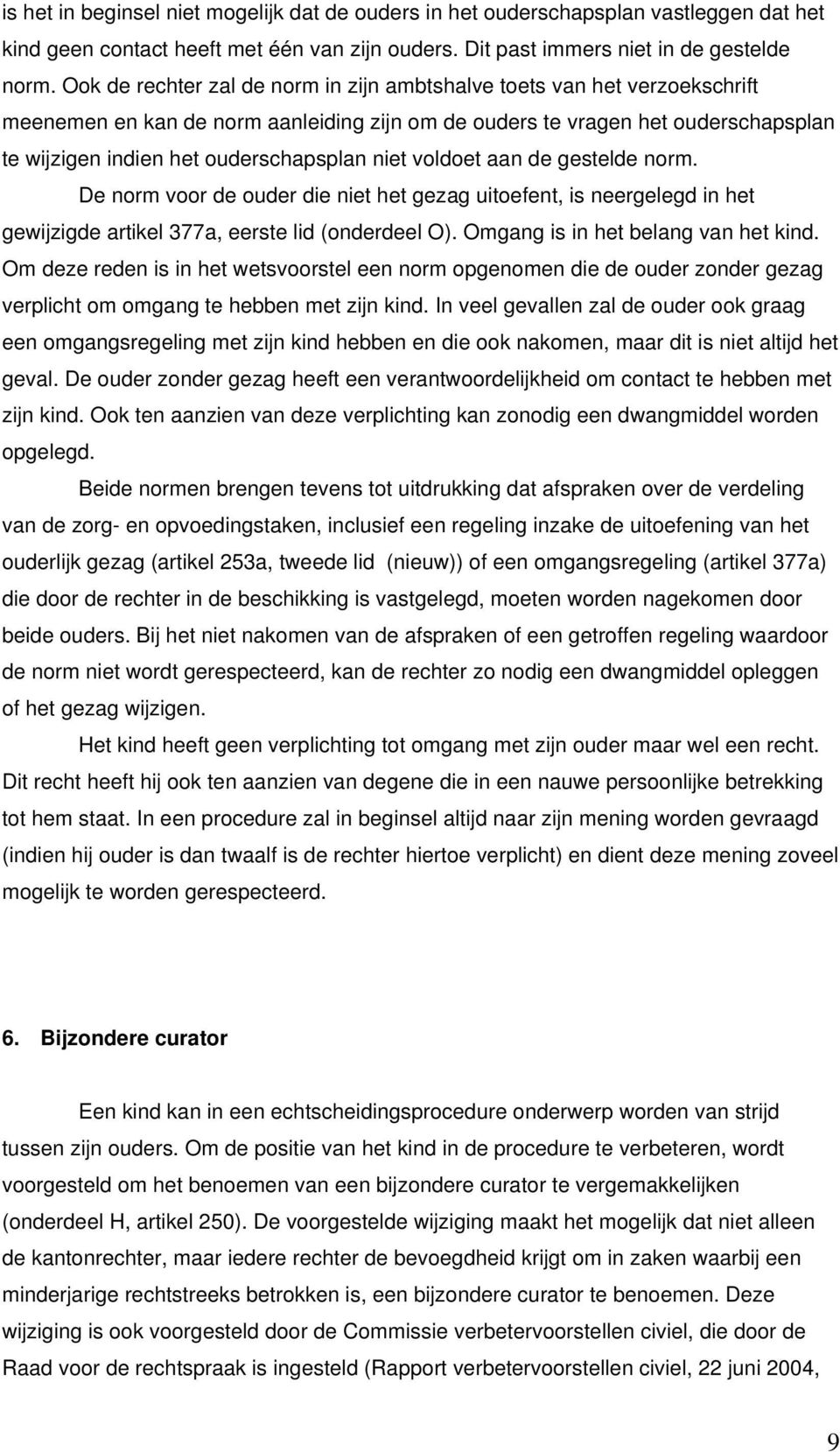 is het in beginsel niet mogelijk dat de ouders in het ouderschapsplan vastleggen dat het kind geen contact heeft met één van zijn ouders. Dit past immers niet in de gestelde norm. Ook de rechter zal de norm in zijn ambtshalve toets van het verzoekschrift meenemen en kan de norm aanleiding zijn om de ouders te vragen het ouderschapsplan te wijzigen indien het ouderschapsplan niet voldoet aan de gestelde norm.

De norm voor de ouder die niet het gezag uitoefent, is neergelegd in het gewijzigde artikel 377a, eerste lid (onderdeel O). Omgang is in het belang van het kind. Om deze reden is in het wetsvoorstel een norm opgenomen die de ouder zonder gezag verplicht om omgang te hebben met zijn kind. In veel gevallen zal de ouder ook graag een omgangsregeling met zijn kind hebben en die ook nakomen, maar dit is niet altijd het geval. De ouder zonder gezag heeft een verantwoordelijkheid om contact te hebben met zijn kind. Ook ten aanzien van deze verplichting kan zonodig een dwangmiddel worden opgelegd.

Beide normen brengen tevens tot uitdrukking dat afspraken over de verdeling van de zorg- en opvoedingstaken, inclusief een regeling inzake de uitoefening van het ouderlijk gezag (artikel 253a, tweede lid (nieuw)) of een omgangsregeling (artikel 377a) die door de rechter in de beschikking is vastgelegd, moeten worden nagekomen door beide ouders. Bij het niet nakomen van de afspraken of een getroffen regeling waardoor de norm niet wordt gerespecteerd, kan de rechter zo nodig een dwangmiddel opleggen of het gezag wijzigen.

Het kind heeft geen verplichting tot omgang met zijn ouder maar wel een recht. Dit recht heeft hij ook ten aanzien van degene die in een nauwe persoonlijke betrekking tot hem staat. In een procedure zal in beginsel altijd naar zijn mening worden gevraagd (indien hij ouder is dan twaalf is de rechter hiertoe verplicht) en dient deze mening zoveel mogelijk te worden gerespecteerd.

6. Bijzondere curator

Een kind kan in een echtscheidingsprocedure onderwerp worden van strijd tussen zijn ouders. Om de positie van het kind in de procedure te verbeteren, wordt voorgesteld om het benoemen van een bijzondere curator te vergemakkelijken (onderdeel H, artikel 250). De voorgestelde wijziging maakt het mogelijk dat niet alleen de kantonrechter, maar iedere rechter de bevoegdheid krijgt om in zaken waarbij een minderjarige rechtstreeks betrokken is, een bijzondere curator te benoemen. Deze wijziging is ook voorgesteld door de Commissie verbetervoorstellen civiel, die door de Raad voor de rechtspraak is ingesteld (Rapport verbetervoorstellen civiel, 22 juni 2004,

9